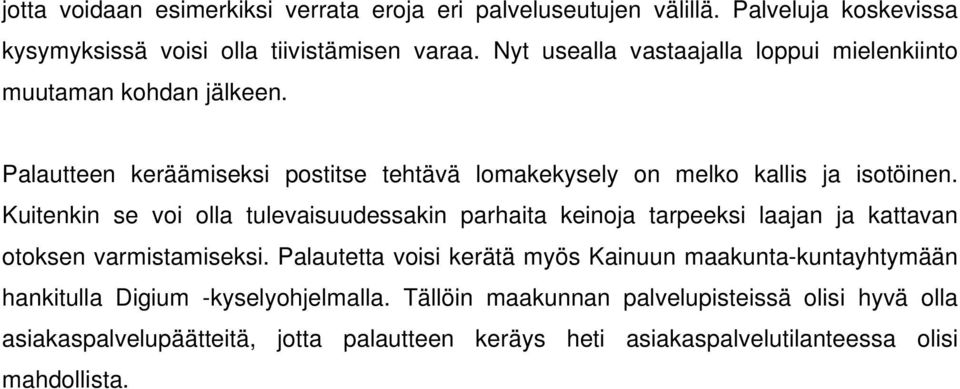 jotta voidaan esimerkiksi verrata eroja eri palveluseutujen välillä. Palveluja koskevissa kysymyksissä voisi olla tiivistämisen varaa. Nyt usealla vastaajalla loppui mielenkiinto muutaman kohdan jälkeen.

Palautteen keräämiseksi postitse tehtävä lomakekysely on melko kallis ja isotöinen. Kuitenkin se voi olla tulevaisuudessakin parhaita keinoja tarpeeksi laajan ja kattavan otoksen varmistamiseksi. Palautetta voisi kerätä myös Kainuun maakunta-kuntayhtymään hankitulla Digium -kyselyohjelmalla. Tällöin maakunnan palvelupisteissä olisi hyvä olla asiakaspalvelupäätteitä, jotta palautteen keräys heti asiakaspalvelutilanteessa olisi mahdollista.